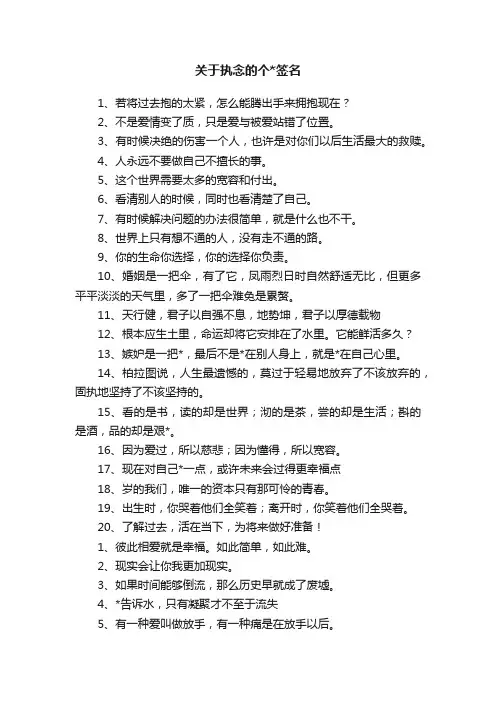 关于执念的个*签名

1、若将过去抱的太紧，怎么能腾出手来拥抱现在？

2、不是爱情变了质，只是爱与被爱站错了位置。

3、有时候决绝的伤害一个人，也许是对你们以后生活最大的救赎。

4、人永远不要做自己不擅长的事。

5、这个世界需要太多的宽容和付出。

6、看清别人的时候，同时也看清楚了自己。

7、有时候解决问题的办法很简单，就是什么也不干。

8、世界上只有想不通的人，没有走不通的路。

9、你的生命你选择，你的选择你负责。

10、婚姻是一把伞，有了它，风雨烈日时自然舒适无比，但更多平平淡淡的天气里，多了一把伞难免是累赘。

11、天行健，君子以自强不息，地势坤，君子以厚德载物

12、根本应生土里，命运却将它安排在了水里。它能鲜活多久？

13、嫉妒是一把*，最后不是*在别人身上，就是*在自己心里。

14、柏拉图说，人生最遗憾的，莫过于轻易地放弃了不该放弃的，固执地坚持了不该坚持的。

15、看的是书，读的却是世界；沏的是茶，尝的却是生活；斟的是酒，品的却是艰*。

16、因为爱过，所以慈悲；因为懂得，所以宽容。

17、现在对自己*一点，或许未来会过得更幸福点

18、岁的我们，唯一的资本只有那可怜的青春。

19、出生时，你哭着他们全笑着；离开时，你笑着他们全哭着。

20、了解过去，活在当下，为将来做好准备！

1、彼此相爱就是幸福。如此简单，如此难。

2、现实会让你我更加现实。

3、如果时间能够倒流，那么历史早就成了废墟。

4、*告诉水，只有凝聚才不至于流失

5、有一种爱叫做放手，有一种痛是在放手以后。